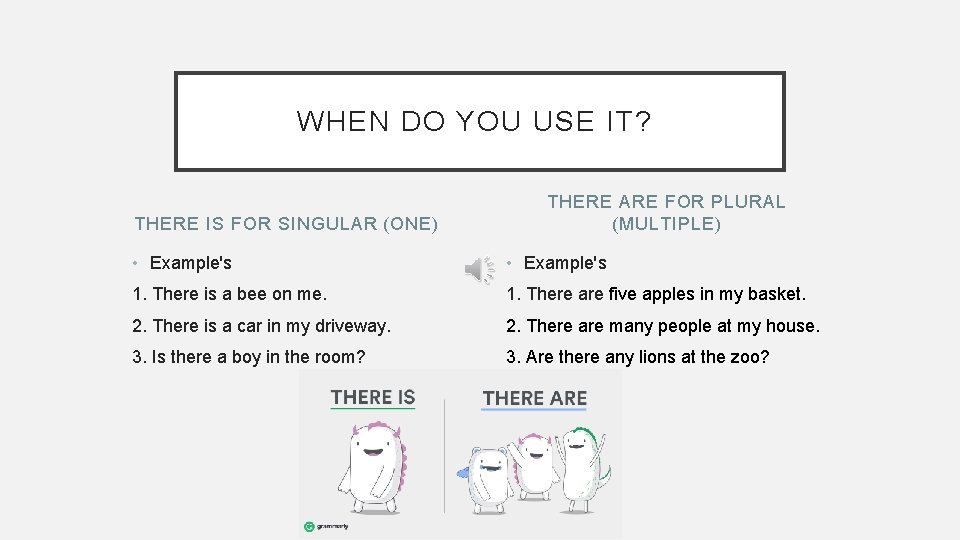 WHEN DO YOU USE IT?

THERE IS FOR SINGULAR (ONE)

• Example's

1. There is a bee on me.

2. There is a car in my driveway.

3. Is there a boy in the room?

THERE ARE FOR PLURAL (MULTIPLE)

• Example's

1. There are five apples in my basket.

2. There are many people at my house.

3. Are there any lions at the zoo?

THERE IS

THERE ARE

grammarly